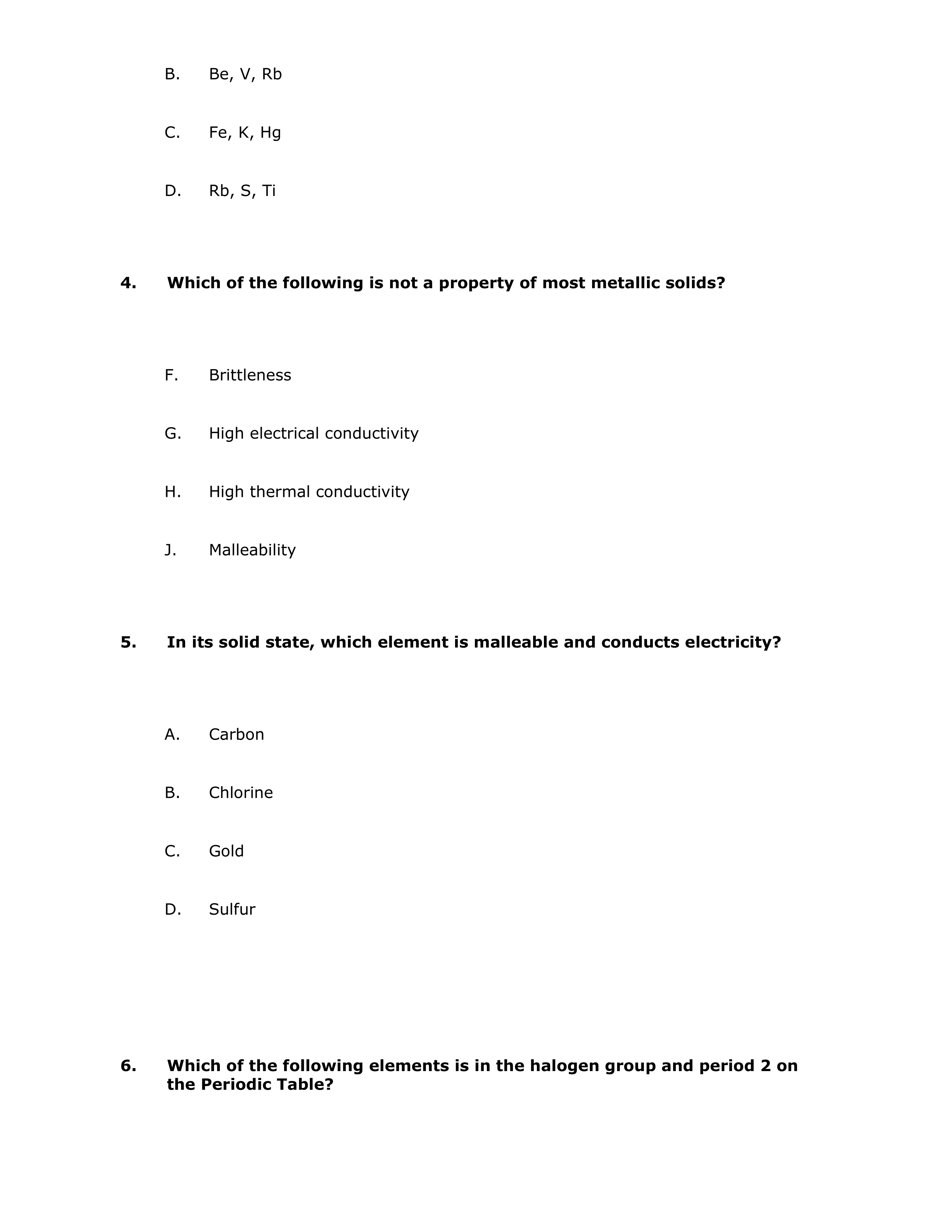 B. Be, V, Rb

C. Fe, K, Hg

D. Rb, S, Ti

4. Which of the following is not a property of most metallic solids?

F. Brittleness

G. High electrical conductivity

H. High thermal conductivity

J. Malleability

5. In its solid state, which element is malleable and conducts electricity?

A. Carbon

B. Chlorine

C. Gold

D. Sulfur

6. Which of the following elements is in the halogen group and period 2 on the Periodic Table?